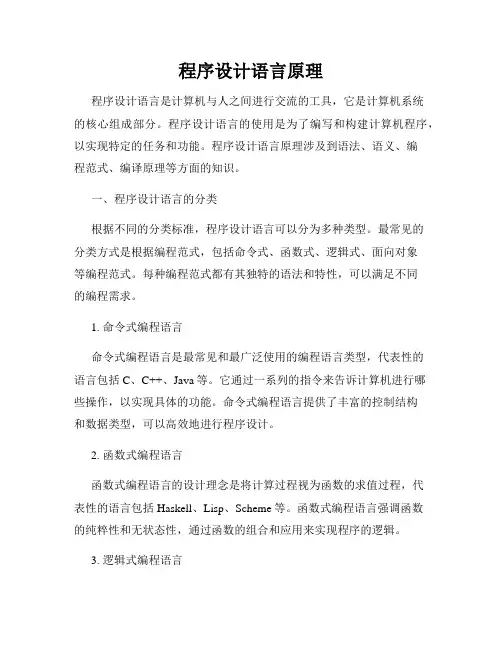 程序设计语言原理

程序设计语言是计算机与人之间进行交流的工具，它是计算机系统的核心组成部分。程序设计语言的使用是为了编写和构建计算机程序，以实现特定的任务和功能。程序设计语言原理涉及到语法、语义、编程范式、编译原理等方面的知识。

一、程序设计语言的分类

根据不同的分类标准，程序设计语言可以分为多种类型。最常见的分类方式是根据编程范式，包括命令式、函数式、逻辑式、面向对象等编程范式。每种编程范式都有其独特的语法和特性，可以满足不同的编程需求。

1. 命令式编程语言

命令式编程语言是最常见和最广泛使用的编程语言类型，代表性的语言包括 C、C++、Java 等。它通过一系列的指令来告诉计算机进行哪些操作，以实现具体的功能。命令式编程语言提供了丰富的控制结构和数据类型，可以高效地进行程序设计。

2. 函数式编程语言

函数式编程语言的设计理念是将计算过程视为函数的求值过程，代表性的语言包括 Haskell、Lisp、Scheme 等。函数式编程语言强调函数的纯粹性和无状态性，通过函数的组合和应用来实现程序的逻辑。

3. 逻辑式编程语言